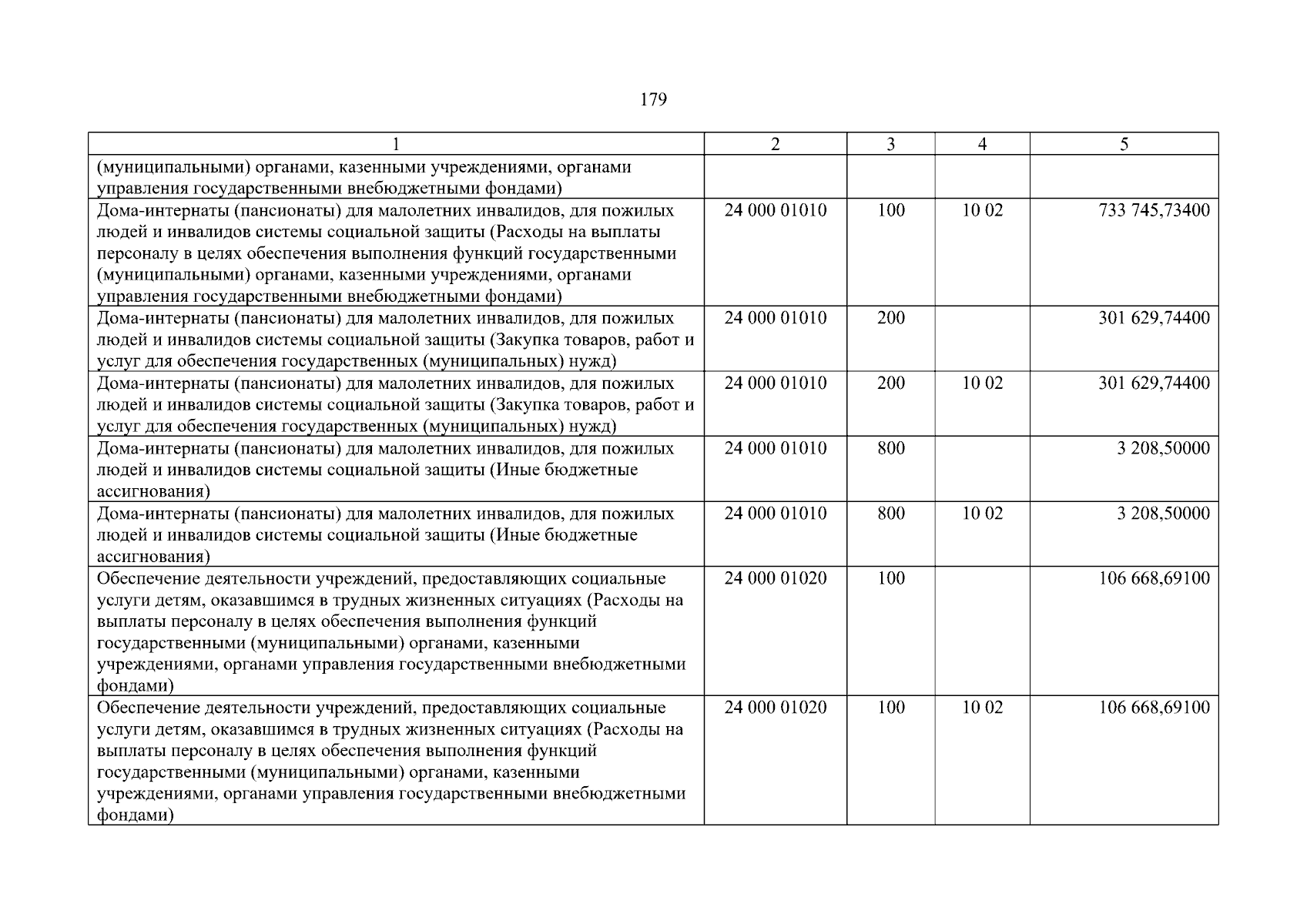 179

| 1 | 2 | 3 | 4 | 5 |
|---|---|---|---|---|
| (муниципальными) органами, казенными учреждениями, органами управления государственными внебюджетными фондами) | | | | |
| Дома-интернаты (пансионаты) для малолетних инвалидов, для пожилых людей и инвалидов системы социальной защиты (Расходы на выплаты персоналу в целях обеспечения выполнения функций государственными (муниципальными) органами, казенными учреждениями, органами управления государственными внебюджетными фондами) | 24 000 01010 | 100 | 10 02 | 733 745,73400 |
| Дома-интернаты (пансионаты) для малолетних инвалидов, для пожилых людей и инвалидов системы социальной защиты (Закупка товаров, работ и услуг для обеспечения государственных (муниципальных) нужд) | 24 000 01010 | 200 | | 301 629,74400 |
| Дома-интернаты (пансионаты) для малолетних инвалидов, для пожилых людей и инвалидов системы социальной защиты (Закупка товаров, работ и услуг для обеспечения государственных (муниципальных) нужд) | 24 000 01010 | 200 | 10 02 | 301 629,74400 |
| Дома-интернаты (пансионаты) для малолетних инвалидов, для пожилых людей и инвалидов системы социальной защиты (Иные бюджетные ассигнования) | 24 000 01010 | 800 | | 3 208,50000 |
| Дома-интернаты (пансионаты) для малолетних инвалидов, для пожилых людей и инвалидов системы социальной защиты (Иные бюджетные ассигнования) | 24 000 01010 | 800 | 10 02 | 3 208,50000 |
| Обеспечение деятельности учреждений, предоставляющих социальные услуги детям, оказавшимся в трудных жизненных ситуациях (Расходы на выплаты персоналу в целях обеспечения выполнения функций государственными (муниципальными) органами, казенными учреждениями, органами управления государственными внебюджетными фондами) | 24 000 01020 | 100 | | 106 668,69100 |
| Обеспечение деятельности учреждений, предоставляющих социальные услуги детям, оказавшимся в трудных жизненных ситуациях (Расходы на выплаты персоналу в целях обеспечения выполнения функций государственными (муниципальными) органами, казенными учреждениями, органами управления государственными внебюджетными фондами) | 24 000 01020 | 100 | 10 02 | 106 668,69100 |